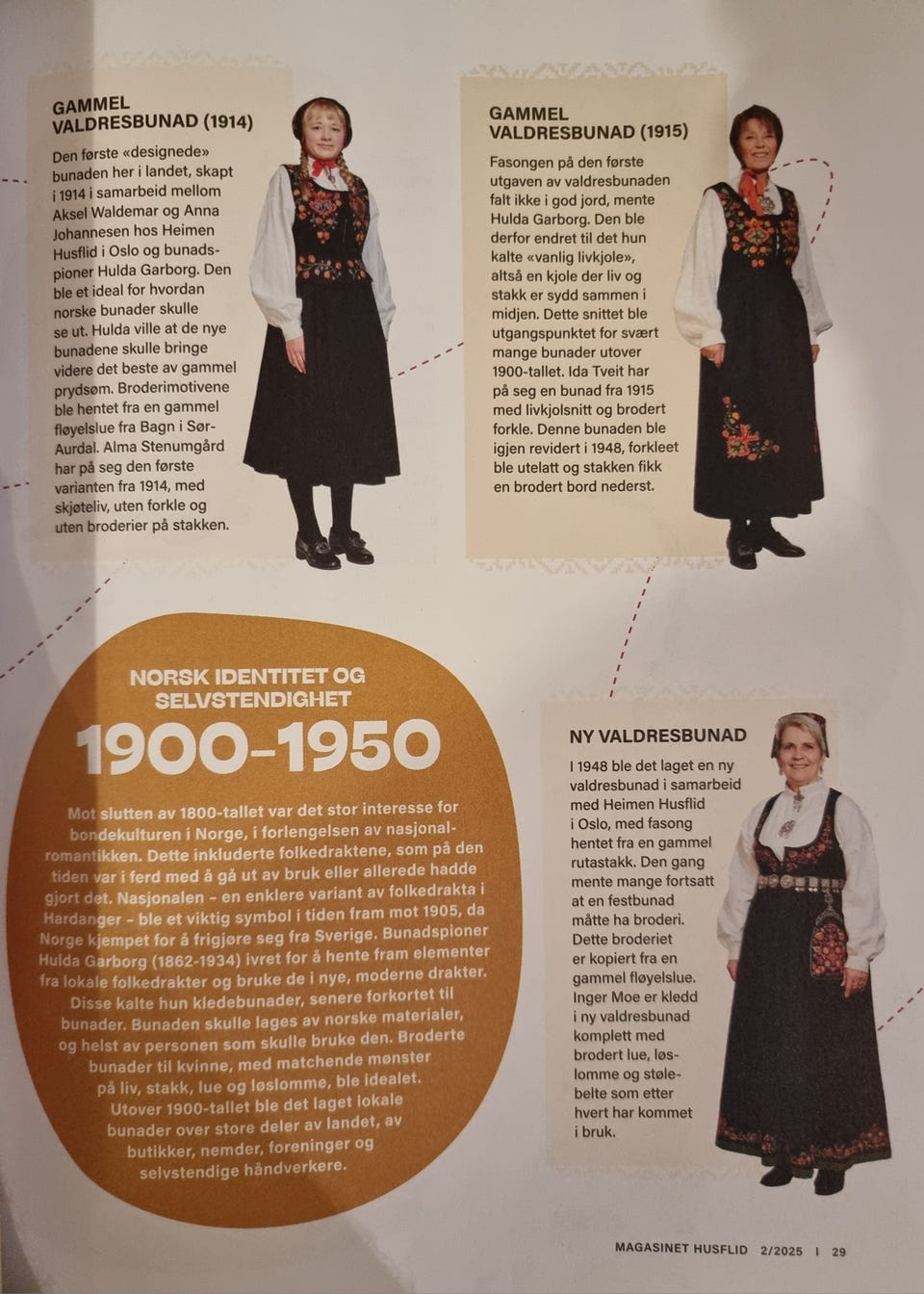 GAMMEL VALDRESBUNAD (1914)

Den første «designede» bunaden her i landet, skapt i 1914 i samarbeid mellom Aksel Waldemar og Anna Johannesen hos Heimen Husflid i Oslo og bunadspioner Hulda Garborg. Den ble et ideal for hvordan norske bunader skulle se ut. Hulda ville at de nye bunadene skulle bringe videre det beste av gammel prydsøm. Broderimotivene ble hentet fra en gammel fløyelslue fra Bagn i Sør-Aurdal. Alma Stenumgård har på seg den første varianten fra 1914, med skjøteliv, uten forkle og uten broderier på stakken.

GAMMEL VALDRESBUNAD (1915)

Fasongen på den første utgaven av valdresbunaden falt ikke i god jord, mente Hulda Garborg. Den ble derfor endret til det hun kalte «vanlig livkjole», altså en kjole der liv og stakk er sydd sammen i midjen. Dette snittet ble utgangspunktet for svært mange bunader utover 1900-tallet. Ida Tveit har på seg en bunad fra 1915 med livkjolsnitt og brodert forkle. Denne bunaden ble igjen revidert i 1948, forkleet ble utelatt og stakken fikk en brodert bord nederst.

NORSK IDENTITET OG SELVSTENDIGHET

1900-1950

Mot slutten av 1800-tallet var det stor interesse for bondekulturen i Norge, i forlengelsen av nasjonalromantikken. Dette inkluderte folkedraktene, som på den tiden var i ferd med å gå ut av bruk eller allerede hadde gjort det. Nasjonalen - en enklere variant av folkedrakta i Hardanger - ble et viktig symbol i tiden fram mot 1905, da Norge kjempet for å frigjøre seg fra Sverige. Bunadspioner Hulda Garborg (1862-1934) ivret for å hente fram elementer fra lokale folkedrakter og bruke de i nye, moderne drakter. Disse kalte hun kledebunader, senere forkortet til bunader. Bunaden skulle lages av norske materialer, og helst av personen som skulle bruke den. Broderte bunader til kvinne, med matchende mønster på liv, stakk, lue og løslomme, ble idealet. Utover 1900-tallet ble det laget lokale bunader over store deler av landet, av butikker, nemder, foreninger og selvstendige håndverkere.

NY VALDRESBUNAD

I 1948 ble det laget en ny valdresbunad i samarbeid med Heimen Husflid i Oslo, med fasong hentet fra en gammel rutastakk. Den gang mente mange fortsatt at en festbunad måtte ha broderi. Dette broderiet er kopiert fra en gammel fløyelslue. Inger Moe er kledd i ny valdresbunad komplett med brodert lue, løslomme og stølebelte som etter hvert har kommet i bruk.

MAGASINET HUSFLID 2/2025 I 29